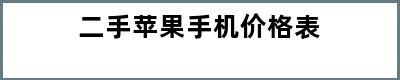 二手苹果手机价格表